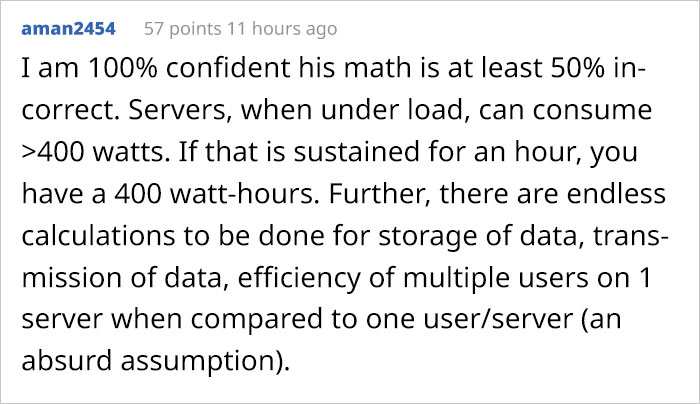 aman2454 57 points 11 hours ago

I am 100% confident his math is at least 50% incorrect. Servers, when under load, can consume >400 watts. If that is sustained for an hour, you have a 400 watt-hours. Further, there are endless calculations to be done for storage of data, transmission of data, efficiency of multiple users on 1 server when compared to one user/server (an absurd assumption).